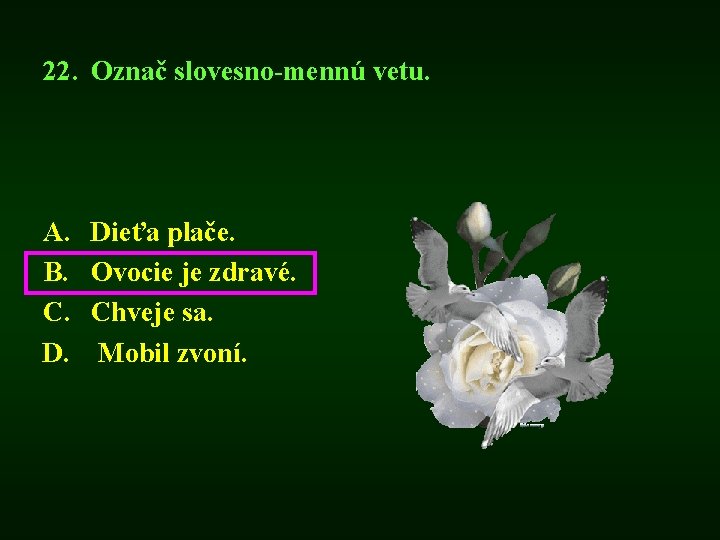 22. Označ slovesno-mennú vetu.

A. Dieťa plače.
B. Ovocie je zdravé.
C. Chveje sa.
D. Mobil zvoní.